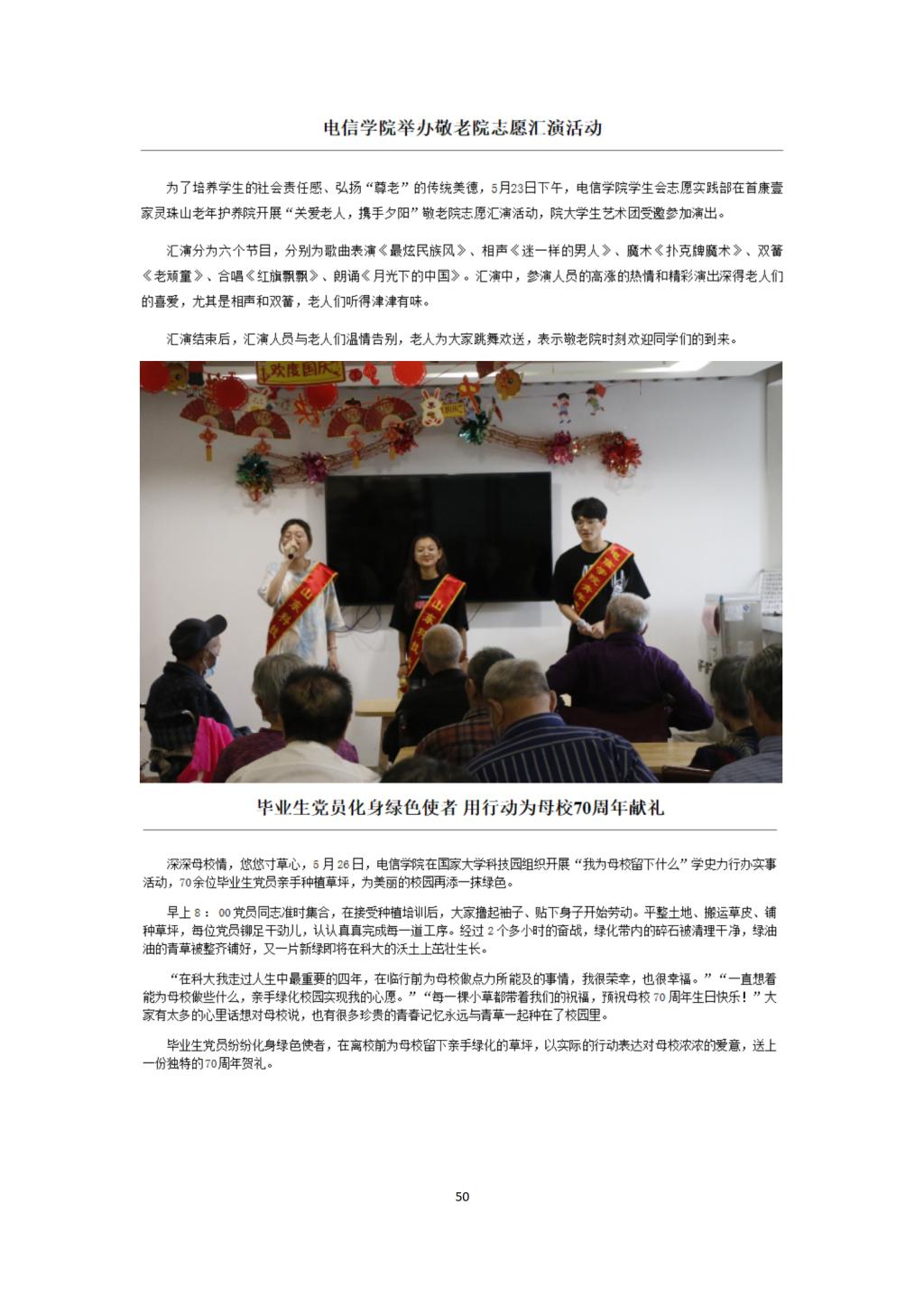 电信学院举办敬老院志愿汇演活动

为了培养学生的社会责任感、弘扬“尊老”的传统美德，5月23日下午，电信学院学生会志愿实践部在首康壹家灵珠山老年护养院开展“关爱老人，携手夕阳”敬老院志愿汇演活动，院大学生艺术团受邀参加演出。

汇演分为六个节目，分别为歌曲表演《最炫民族风》、相声《迷一样的男人》、魔术《扑克牌魔术》、双簧《老顽童》、合唱《红旗飘飘》、朗诵《月光下的中国》。汇演中，参演人员的高涨的热情和精彩演出深得老人们的喜爱，尤其是相声和双簧，老人们听得津津有味。

汇演结束后，汇演人员与老人们温情告别，老人为大家跳舞欢送，表示敬老院时刻欢迎同学们的到来。

欢度国庆

毕业生党员化身绿色使者 用行动为母校70周年献礼

深深母校情，悠悠寸草心，5月26日，电信学院在国家大学科技园组织开展“我为母校留下什么”学史力行办实事活动，70余位毕业生党员亲手种植草坪，为美丽的校园再添一抹绿色。

早上8：00党员同志准时集合，在接受种植培训后，大家撸起袖子、贴下身子开始劳动。平整土地、搬运草皮、铺种草坪，每位党员铆足干劲儿，认认真真完成每一道工序。经过2个多小时的奋战，绿化带内的碎石被清理干净，绿油油的青草被整齐铺好，又一片新绿即将在科大的沃土上茁壮生长。

“在科大我走过人生中最重要的四年，在临行前为母校做点力所能及的事情，我很荣幸，也很幸福。”“一直想着能为母校做些什么，亲手绿化校园实现我的心愿。”“每一棵小草都带着我们的祝福，预祝母校70周年生日快乐！”大家有太多的心里话想对母校说，也有很多珍贵的青春记忆永远与青草一起种在了校园里。

毕业生党员纷纷化身绿色使者，在离校前为母校留下亲手绿化的草坪，以实际的行动表达对母校浓浓的爱意，送上一份独特的70周年贺礼。

50